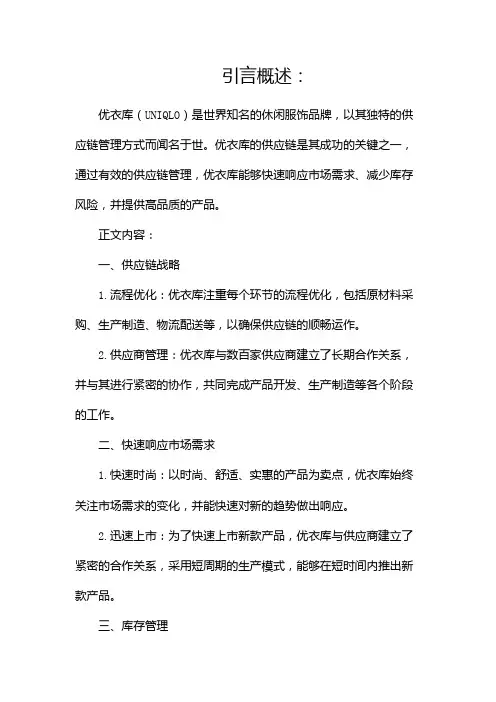 引言概述：

优衣库（UNIQLO）是世界知名的休闲服饰品牌，以其独特的供应链管理方式而闻名于世。优衣库的供应链是其成功的关键之一，通过有效的供应链管理，优衣库能够快速响应市场需求、减少库存风险，并提供高品质的产品。

正文内容：

一、供应链战略

1.流程优化：优衣库注重每个环节的流程优化，包括原材料采购、生产制造、物流配送等，以确保供应链的顺畅运作。

2.供应商管理：优衣库与数百家供应商建立了长期合作关系，并与其进行紧密的协作，共同完成产品开发、生产制造等各个阶段的工作。

二、快速响应市场需求

1.快速时尚：以时尚、舒适、实惠的产品为卖点，优衣库始终关注市场需求的变化，并能快速对新的趋势做出响应。

2.迅速上市：为了快速上市新款产品，优衣库与供应商建立了紧密的合作关系，采用短周期的生产模式，能够在短时间内推出新款产品。

三、库存管理